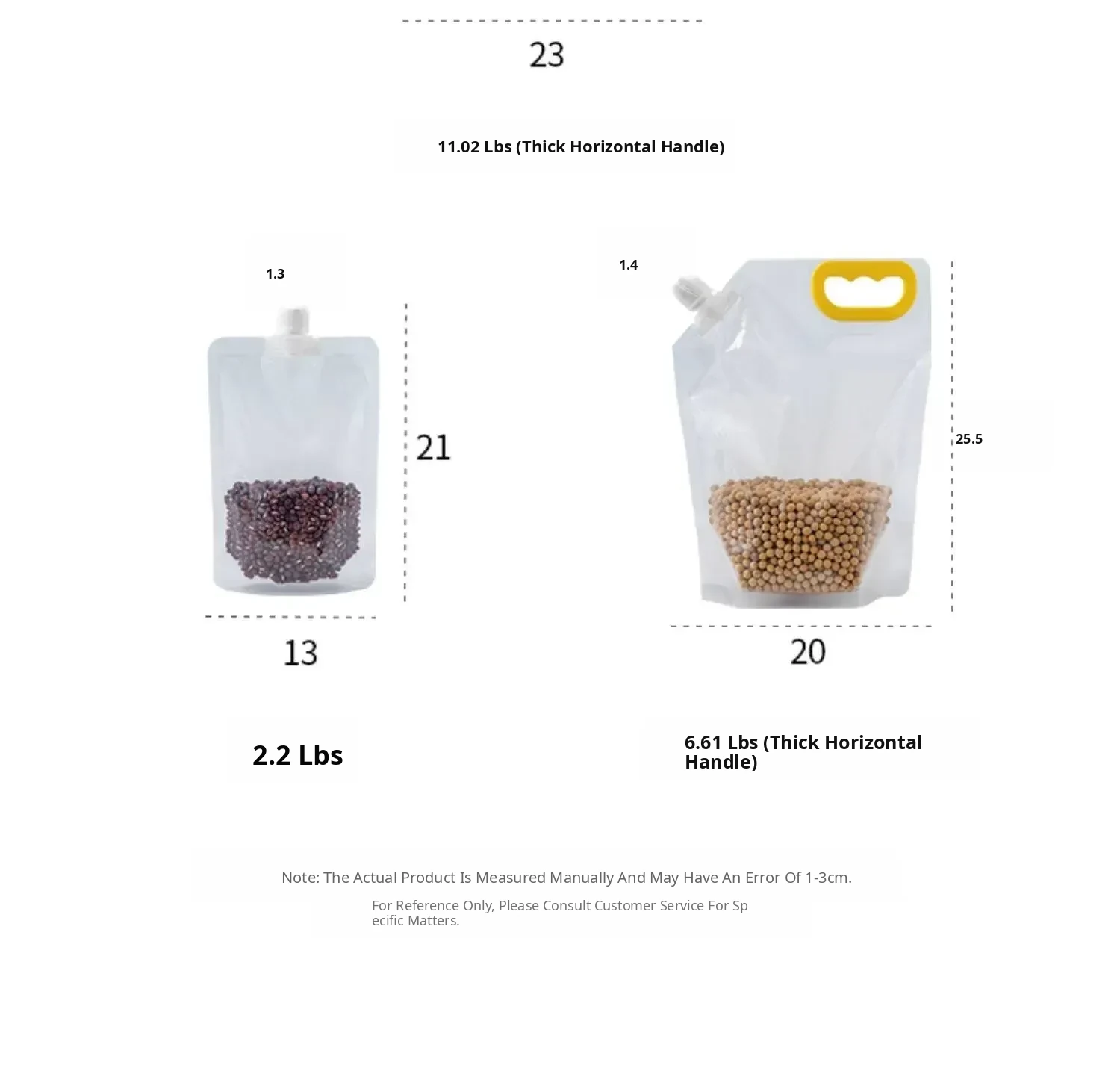 23

11.02 Lbs (Thick Horizontal Handle)

1.3

21

13

2.2 Lbs

1.4

25.5

20

6.61 Lbs (Thick Horizontal Handle)

Note: The Actual Product Is Measured Manually And May Have An Error Of 1-3cm.

For Reference Only, Please Consult Customer Service For Specific Matters.